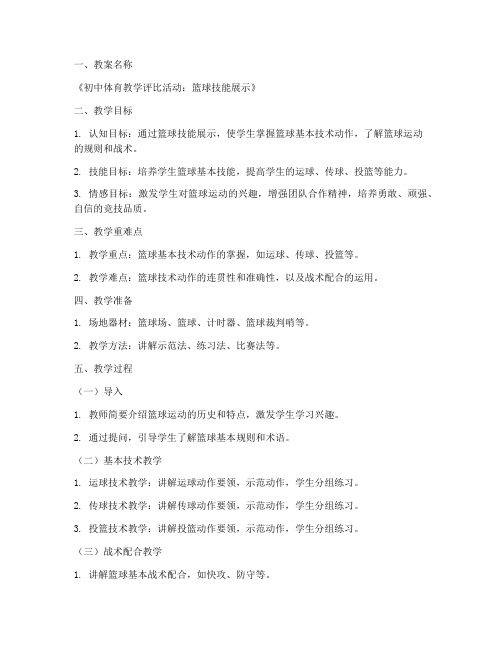 一、教案名称

《初中体育教学评比活动：篮球技能展示》

二、教学目标

1. 认知目标：通过篮球技能展示，使学生掌握篮球基本技术动作，了解篮球运动的规则和战术。

2. 技能目标：培养学生篮球基本技能，提高学生的运球、传球、投篮等能力。

3. 情感目标：激发学生对篮球运动的兴趣，增强团队合作精神，培养勇敢、顽强、自信的竞技品质。

三、教学重难点

1. 教学重点：篮球基本技术动作的掌握，如运球、传球、投篮等。

2. 教学难点：篮球技术动作的连贯性和准确性，以及战术配合的运用。

四、教学准备

1. 场地器材：篮球场、篮球、计时器、篮球裁判哨等。

2. 教学方法：讲解示范法、练习法、比赛法等。

五、教学过程

（一）导入

1. 教师简要介绍篮球运动的历史和特点，激发学生学习兴趣。

2. 通过提问，引导学生了解篮球基本规则和术语。

（二）基本技术教学

1. 运球技术教学：讲解运球动作要领，示范动作，学生分组练习。

2. 传球技术教学：讲解传球动作要领，示范动作，学生分组练习。

3. 投篮技术教学：讲解投篮动作要领，示范动作，学生分组练习。

（三）战术配合教学

1. 讲解篮球基本战术配合，如快攻、防守等。